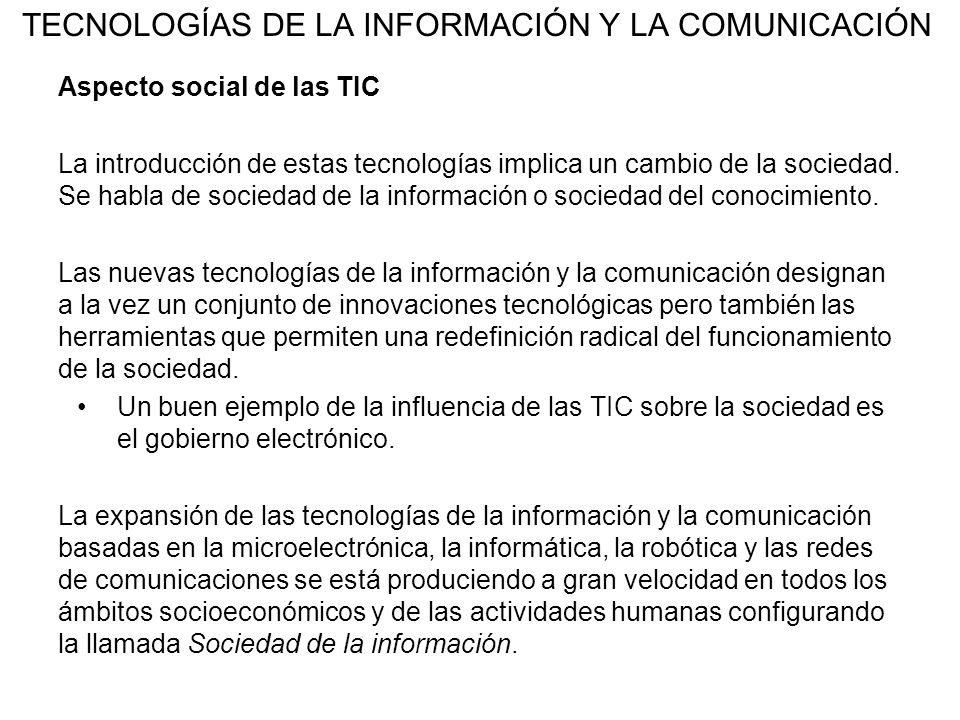 TECNOLOGÍAS DE LA INFORMACIÓN Y LA COMUNICACIÓN

Aspecto social de las TIC

La introducción de estas tecnologías implica un cambio de la sociedad. Se habla de sociedad de la información o sociedad del conocimiento.

Las nuevas tecnologías de la información y la comunicación designan a la vez un conjunto de innovaciones tecnológicas pero también las herramientas que permiten una redefinición radical del funcionamiento de la sociedad.

• Un buen ejemplo de la influencia de las TIC sobre la sociedad es el gobierno electrónico.

La expansión de las tecnologías de la información y la comunicación basadas en la microelectrónica, la informática, la robótica y las redes de comunicaciones se está produciendo a gran velocidad en todos los ámbitos socioeconómicos y de las actividades humanas configurando la llamada Sociedad de la información.